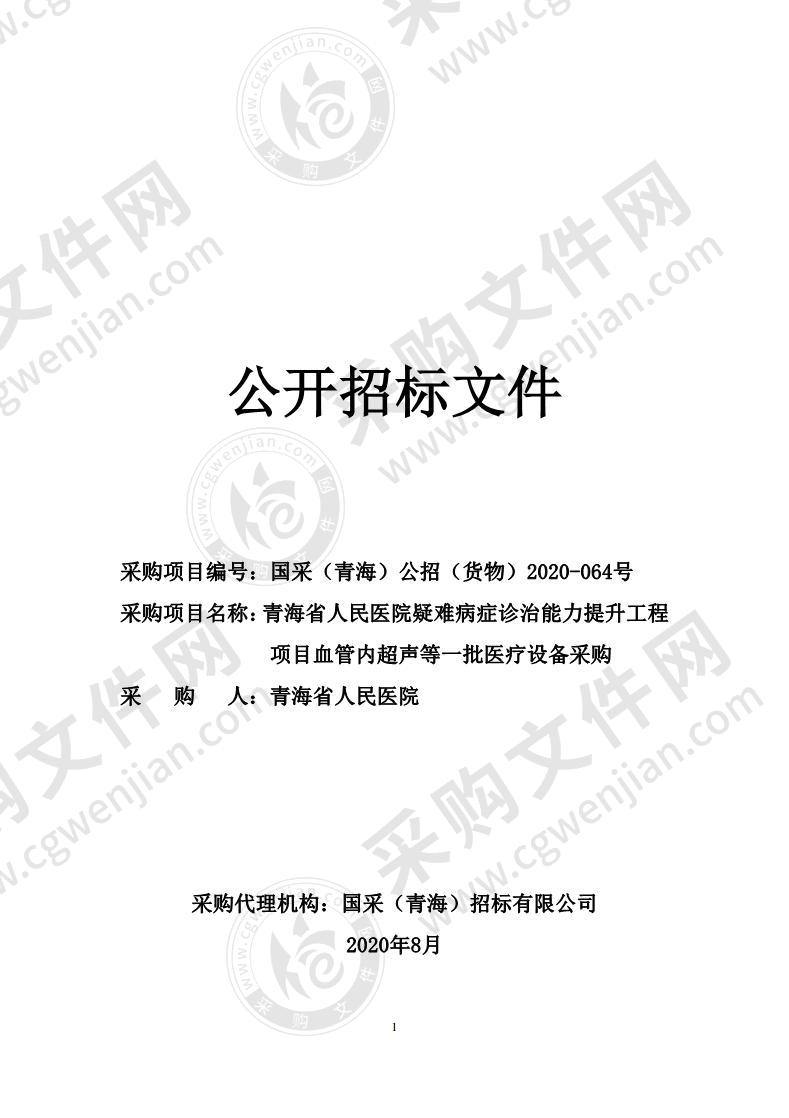 公开招标文件

采购项目编号：国采（青海）公招（货物）2020-064号

采购项目名称：青海省人民医院疑难病症诊治能力提升工程项目血管内超声等一批医疗设备采购

采　　购　　人：青海省人民医院

采购代理机构：国采（青海）招标有限公司

2020年8月

1